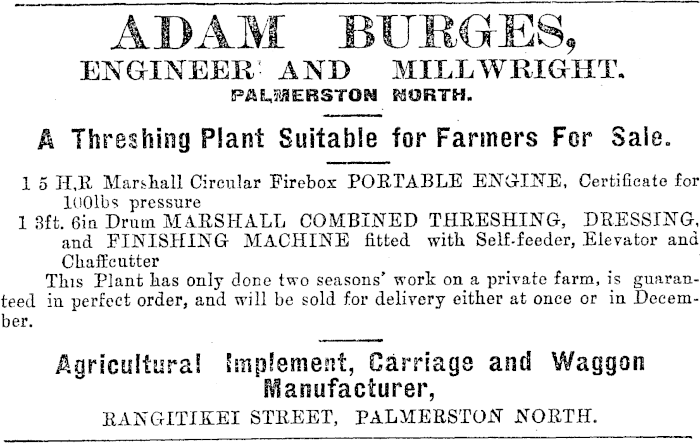 ADAM BURGES,
ENGINEER AND MILLWRIGHT.
PALMERSTON NORTH.

A Threshing Plant Suitable for Farmers For Sale.

1 5 H.R Marshall Circular Firebox PORTABLE ENGINE, Certificate for 100lbs pressure
1 3ft. 6in Drum MARSHALL COMBINED THRESHING, DRESSING, and FINISHING MACHINE fitted with Self-feeder, Elevator and Chaffcutter

This Plant has only done two seasons' work on a private farm, is guaranteed in perfect order, and will be sold for delivery either at once or in December.

Agricultural Implement, Carriage and Waggon Manufacturer,
RANGITIKEI STREET, PALMERSTON NORTH.